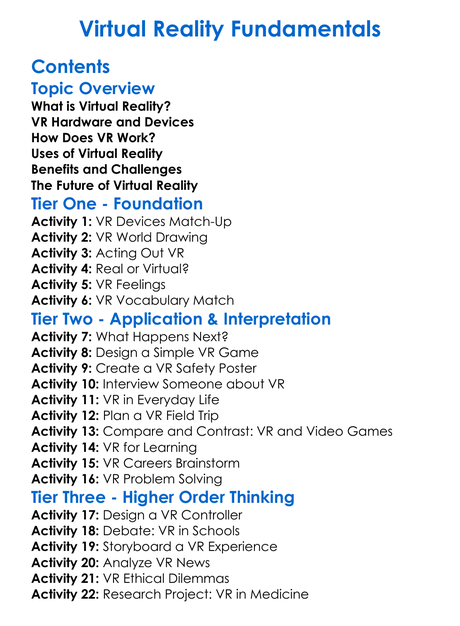 Virtual Reality Fundamentals

Contents

Topic Overview

What is Virtual Reality?
VR Hardware and Devices
How Does VR Work?
Uses of Virtual Reality
Benefits and Challenges
The Future of Virtual Reality

Tier One - Foundation

Activity 1: VR Devices Match-Up
Activity 2: VR World Drawing
Activity 3: Acting Out VR
Activity 4: Real or Virtual?
Activity 5: VR Feelings
Activity 6: VR Vocabulary Match

Tier Two - Application & Interpretation

Activity 7: What Happens Next?
Activity 8: Design a Simple VR Game
Activity 9: Create a VR Safety Poster
Activity 10: Interview Someone about VR
Activity 11: VR in Everyday Life
Activity 12: Plan a VR Field Trip
Activity 13: Compare and Contrast: VR and Video Games
Activity 14: VR for Learning
Activity 15: VR Careers Brainstorm
Activity 16: VR Problem Solving

Tier Three - Higher Order Thinking

Activity 17: Design a VR Controller
Activity 18: Debate: VR in Schools
Activity 19: Storyboard a VR Experience
Activity 20: Analyze VR News
Activity 21: VR Ethical Dilemmas
Activity 22: Research Project: VR in Medicine